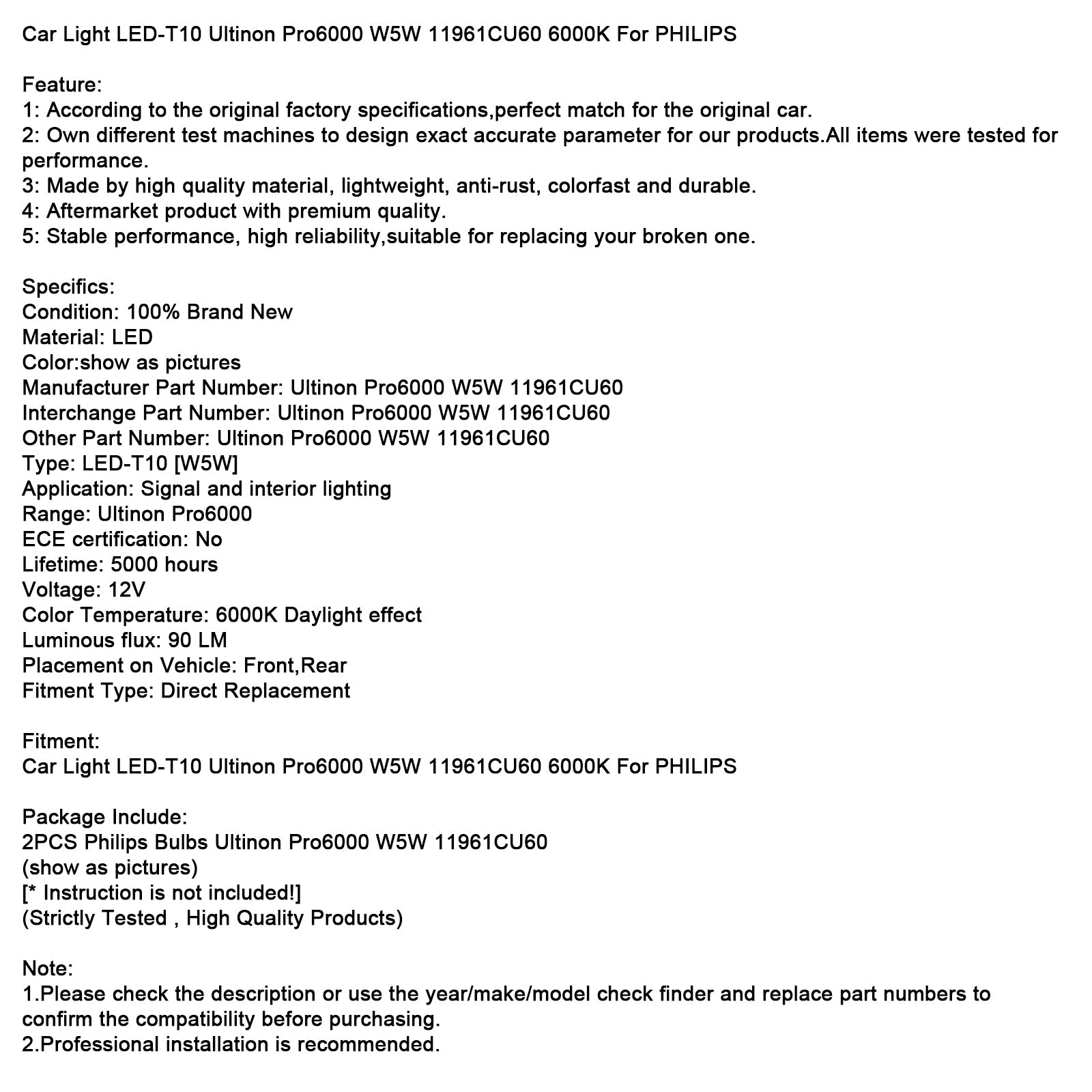 Car Light LED-T10 Ultinon Pro6000 W5W 11961CU60 6000K For PHILIPS

Feature:
1: According to the original factory specifications,perfect match for the original car.
2: Own different test machines to design exact accurate parameter for our products.All items were tested for performance.
3: Made by high quality material, lightweight, anti-rust, colorfast and durable.
4: Aftermarket product with premium quality.
5: Stable performance, high reliability,suitable for replacing your broken one.

Specifics:
Condition: 100% Brand New
Material: LED
Color:show as pictures
Manufacturer Part Number: Ultinon Pro6000 W5W 11961CU60
Interchange Part Number: Ultinon Pro6000 W5W 11961CU60
Other Part Number: Ultinon Pro6000 W5W 11961CU60
Type: LED-T10 [W5W]
Application: Signal and interior lighting
Range: Ultinon Pro6000
ECE certification: No
Lifetime: 5000 hours
Voltage: 12V
Color Temperature: 6000K Daylight effect
Luminous flux: 90 LM
Placement on Vehicle: Front,Rear
Fitment Type: Direct Replacement

Fitment:
Car Light LED-T10 Ultinon Pro6000 W5W 11961CU60 6000K For PHILIPS

Package Include:
2PCS Philips Bulbs Ultinon Pro6000 W5W 11961CU60
(show as pictures)
[* Instruction is not included!]
(Strictly Tested , High Quality Products)

Note:
1.Please check the description or use the year/make/model check finder and replace part numbers to confirm the compatibility before purchasing.
2.Professional installation is recommended.